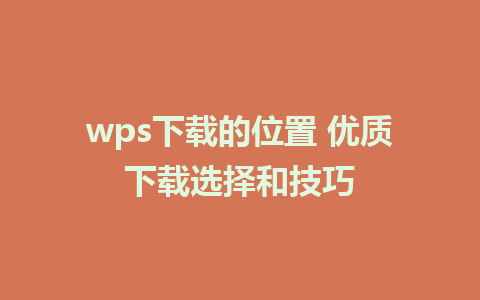 wps下载的位置 优质下载选择和技巧